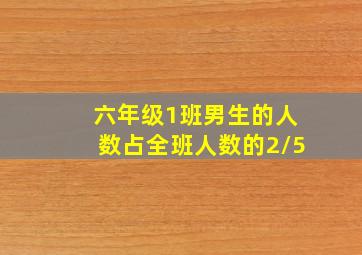 六年级1班男生的人数占全班人数的2/5